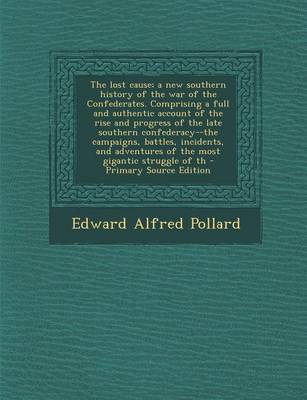 The lost cause: a new southern history of the war of the Confederates. Comprising a full and authentic account of the rise and progress of the late southern confederacy--the campaigns, battles, incidents, and adventures of the most gigantic struggle of th - Primary Source Edition

Edward Alfred Pollard